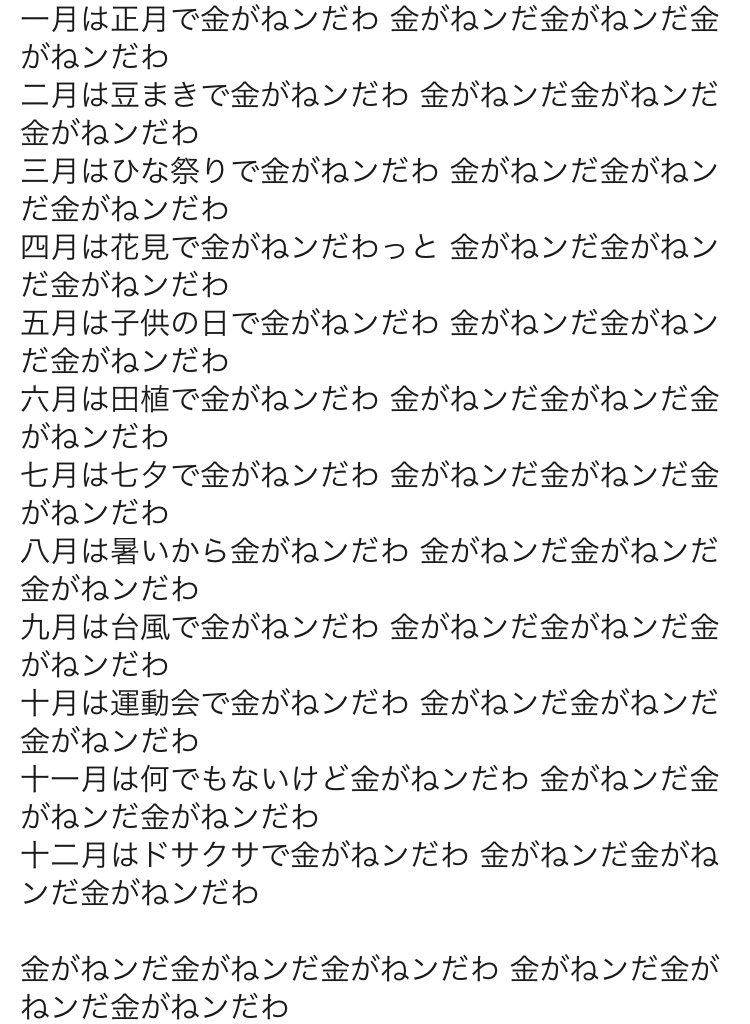 一月は正月で金がねンだわ 金がねンだ金がねンだ金がねンだわ
二月は豆まきで金がねンだわ 金がねンだ金がねンだ金がねンだわ
三月はひな祭りで金がねンだわ 金がねンだ金がねンだ金がねンだわ
四月は花見で金がねンだわっと 金がねンだ金がねンだ金がねンだわ
五月は子供の日で金がねンだわ 金がねンだ金がねンだ金がねンだわ
六月は田植で金がねンだわ 金がねンだ金がねンだ金がねンだわ
七月は七夕で金がねンだわ 金がねンだ金がねンだ金がねンだわ
八月は暑いから金がねンだわ 金がねンだ金がねンだ金がねンだわ
九月は台風で金がねンだわ 金がねンだ金がねンだ金がねンだわ
十月は運動会で金がねンだわ 金がねンだ金がねンだ金がねンだわ
十一月は何でもないけど金がねンだわ 金がねンだ金がねンだ金がねンだわ
十二月はドサクサで金がねンだわ 金がねンだ金がねンだ金がねンだわ

金がねンだ金がねンだ金がねンだわ 金がねンだ金がねンだ金がねンだわ